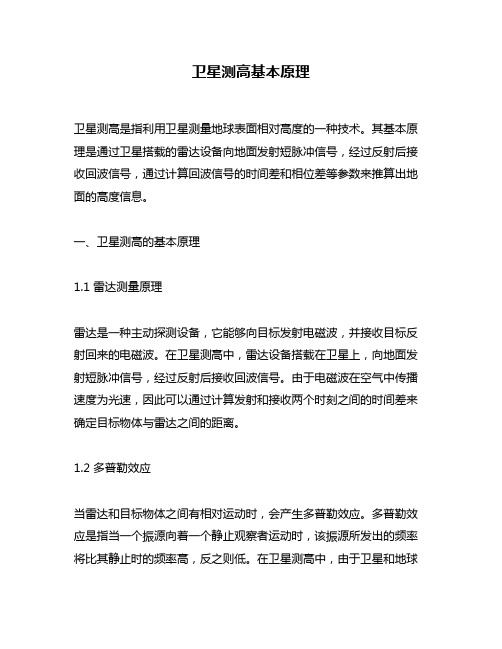 卫星测高基本原理

卫星测高是指利用卫星测量地球表面相对高度的一种技术。其基本原理是通过卫星搭载的雷达设备向地面发射短脉冲信号，经过反射后接收回波信号，通过计算回波信号的时间差和相位差等参数来推算出地面的高度信息。

一、卫星测高的基本原理

1.1 雷达测量原理

雷达是一种主动探测设备，它能够向目标发射电磁波，并接收目标反射回来的电磁波。在卫星测高中，雷达设备搭载在卫星上，向地面发射短脉冲信号，经过反射后接收回波信号。由于电磁波在空气中传播速度为光速，因此可以通过计算发射和接收两个时刻之间的时间差来确定目标物体与雷达之间的距离。

1.2 多普勒效应

当雷达和目标物体之间有相对运动时，会产生多普勒效应。多普勒效应是指当一个振源向着一个静止观察者运动时，该振源所发出的频率将比其静止时的频率高，反之则低。在卫星测高中，由于卫星和地球